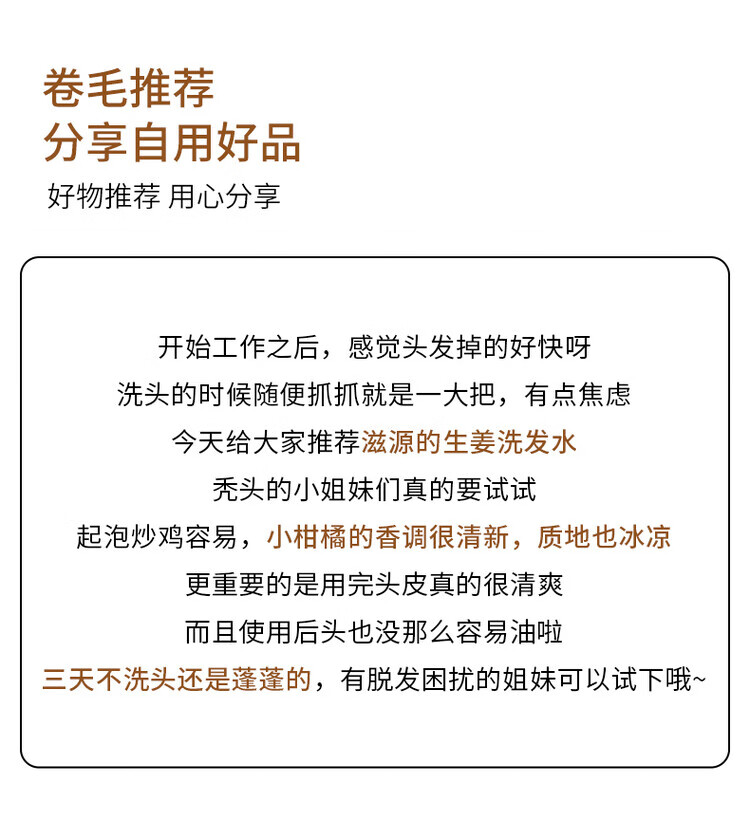 卷毛推荐
分享自用好品

好物推荐 用心分享

开始工作之后，感觉头发掉的好快呀
洗头的时候随便抓抓就是一大把，有点焦虑
今天给大家推荐滋源的生姜洗发水
秃头的小姐妹们真的要试试
起泡炒鸡容易，小柑橘的香调很清新，质地也冰凉
更重要的是用完头皮真的很清爽
而且使用后头也没那么容易油啦
三天不洗头还是蓬蓬的，有脱发困扰的姐妹可以试下哦~